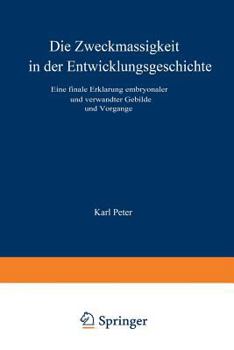 Die Zweckmassigkeit in der Entwicklungsgeschichte

Eine finale Erklarung embryonaler und verwandter Gebilde und Vorgange

Karl Peter

Springer